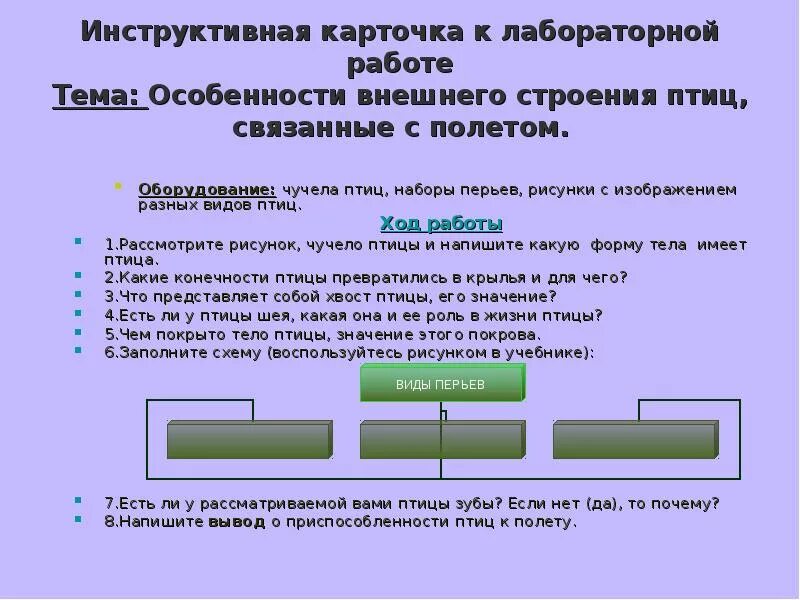 Инструктивная карточка к лабораторной работе
Тема: Особенности внешнего строения птиц, связанные с полетом.

Оборудование: чучела птиц, наборы перьев, рисунки с изображением разных видов птиц.

Ход работы

1.Рассмотрите рисунок, чучело птицы и напишите какую форму тела имеет птица.
2.Какие конечности птицы превратились в крылья и для чего?
3.Что представляет собой хвост птицы, его значение?
4.Есть ли у птицы шея, какая она и ее роль в жизни птицы?
5.Чем покрыто тело птицы, значение этого покрова.
6.Заполните схему (воспользуйтесь рисунком в учебнике):

ВИДЫ ПЕРЬЕВ

7.Есть ли у рассматриваемой вами птицы зубы? Если нет (да), то почему?
8.Напишите вывод о приспособленности птиц к полету.